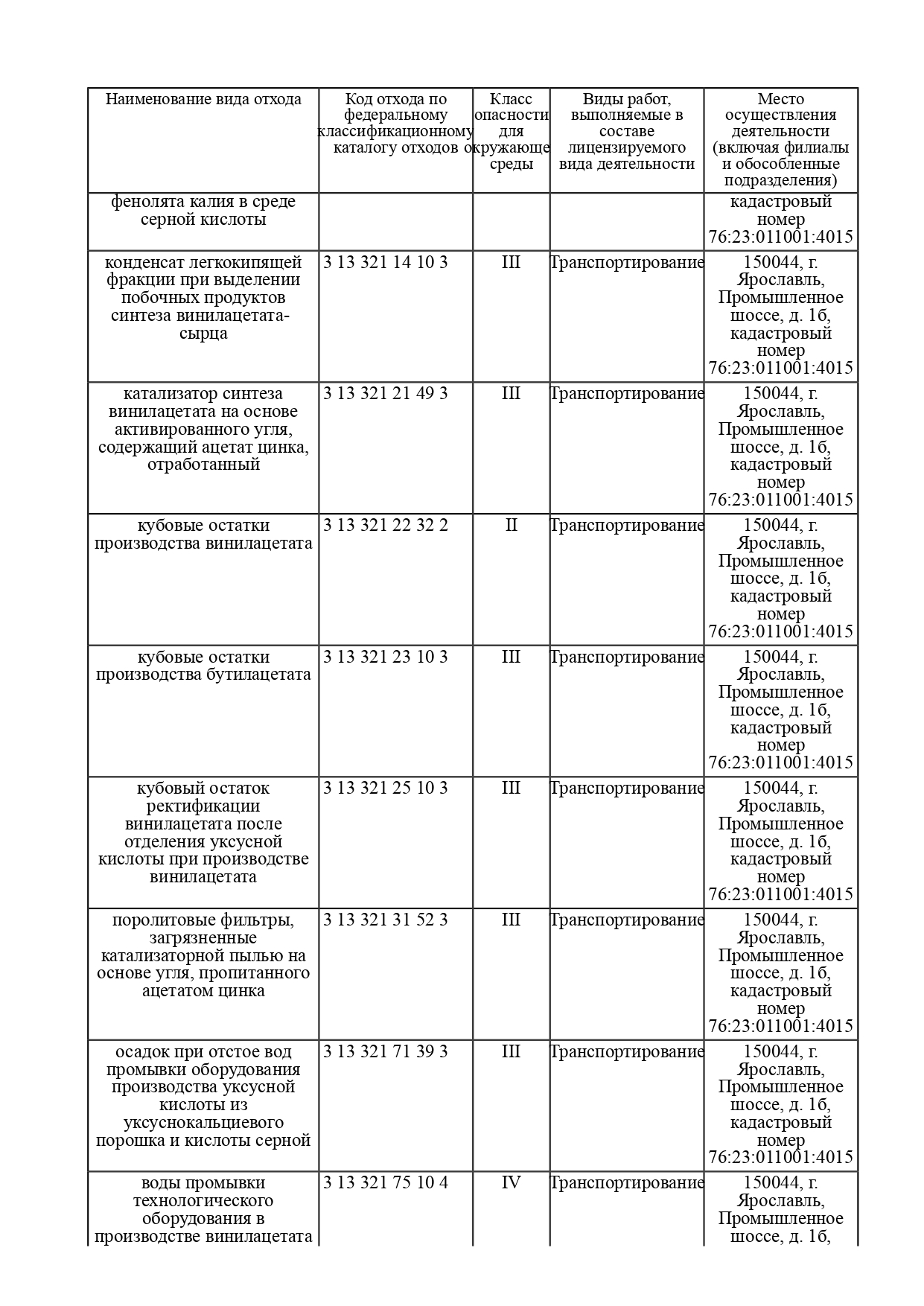 | Наименование вида отхода | Код отхода по федеральному классификационному каталогу отходов | Класс опасности для окружающе среды | Виды работ, выполняемые в составе лицензируемого вида деятельности | Место осуществления деятельности (включая филиалы и обособленные подразделения) |
|---|---|---|---|---|
| фенолята калия в среде серной кислоты | | | | кадастровый номер 76:23:011001:4015 |
| конденсат легкокипящей фракции при выделении побочных продуктов синтеза винилацетата-сырца | 3 13 321 14 10 3 | III | Транспортирование | 150044, г. Ярославль, Промышленное шоссе, д. 1б, кадастровый номер 76:23:011001:4015 |
| катализатор синтеза винилацетата на основе активированного угля, содержащий ацетат цинка, отработанный | 3 13 321 21 49 3 | III | Транспортирование | 150044, г. Ярославль, Промышленное шоссе, д. 1б, кадастровый номер 76:23:011001:4015 |
| кубовые остатки производства винилацетата | 3 13 321 22 32 2 | II | Транспортирование | 150044, г. Ярославль, Промышленное шоссе, д. 1б, кадастровый номер 76:23:011001:4015 |
| кубовые остатки производства бутилацетата | 3 13 321 23 10 3 | III | Транспортирование | 150044, г. Ярославль, Промышленное шоссе, д. 1б, кадастровый номер 76:23:011001:4015 |
| кубовый остаток ректификации винилацетата после отделения уксусной кислоты при производстве винилацетата | 3 13 321 25 10 3 | III | Транспортирование | 150044, г. Ярославль, Промышленное шоссе, д. 1б, кадастровый номер 76:23:011001:4015 |
| поролитовые фильтры, загрязненные катализаторной пылью на основе угля, пропитанного ацетатом цинка | 3 13 321 31 52 3 | III | Транспортирование | 150044, г. Ярославль, Промышленное шоссе, д. 1б, кадастровый номер 76:23:011001:4015 |
| осадок при отстое вод промывки оборудования производства уксусной кислоты из уксуснокальциевого порошка и кислоты серной | 3 13 321 71 39 3 | III | Транспортирование | 150044, г. Ярославль, Промышленное шоссе, д. 1б, кадастровый номер 76:23:011001:4015 |
| воды промывки технологического оборудования в производстве винилацетата | 3 13 321 75 10 4 | IV | Транспортирование | 150044, г. Ярославль, Промышленное шоссе, д. 1б, |